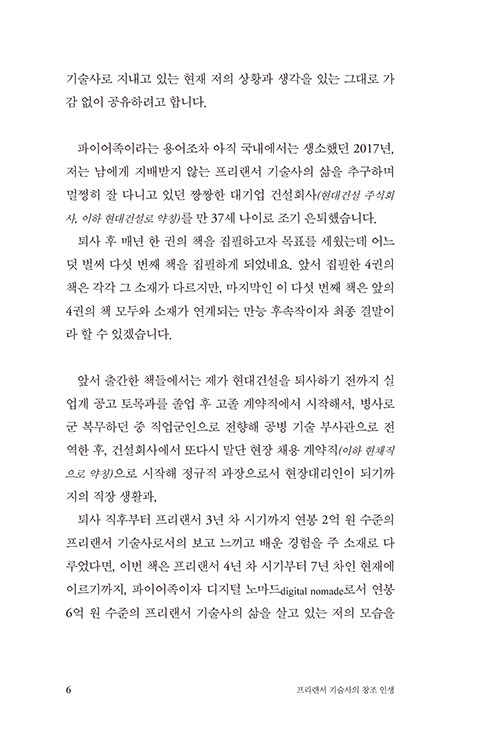 기술사로 지내고 있는 현재 저의 상황과 생각을 있는 그대로 가감 없이 공유하려고 합니다.

파이어족이라는 용어조차 아직 국내에서는 생소했던 2017년, 저는 남에게 지배받지 않는 프리랜서 기술사의 삶을 추구하며 멀쩡히 잘 다니고 있던 짱짱한 대기업 건설회사(현대건설 주식회사, 이하 현대건설로 약칭)를 만 37세 나이로 조기 은퇴했습니다.

퇴사 후 매년 한 권의 책을 집필하고자 목표를 세웠는데 어느덧 벌써 다섯 번째 책을 집필하게 되었네요. 앞서 집필한 4권의 책은 각각 그 소재가 다르지만, 마지막인 이 다섯 번째 책은 앞의 4권의 책 모두와 소재가 연계되는 만능 후속작이자 최종 결말이라 할 수 있겠습니다.

앞서 출간한 책들에서는 제가 현대건설을 퇴사하기 전까지 실업계 공고 토목과를 졸업 후 고졸 계약직에서 시작해서, 병사로 군 복무하던 중 직업군인으로 전향해 공병 기술 부사관으로 전역한 후, 건설회사에서 또다시 말단 현장 채용 계약직(이하 현채직으로 약칭)으로 시작해 정규직 과장으로서 현장대리인이 되기까지의 직장 생활과,

퇴사 직후부터 프리랜서 3년 차 시기까지 연봉 2억 원 수준의 프리랜서 기술사로서의 보고 느끼고 배운 경험을 주 소재로 다루었다면, 이번 책은 프리랜서 4년 차 시기부터 7년 차인 현재에 이르기까지, 파이어족이자 디지털 노마드digital nomade로서 연봉 6억 원 수준의 프리랜서 기술사의 삶을 살고 있는 저의 모습을

6 프리랜서 기술사의 창조 인생